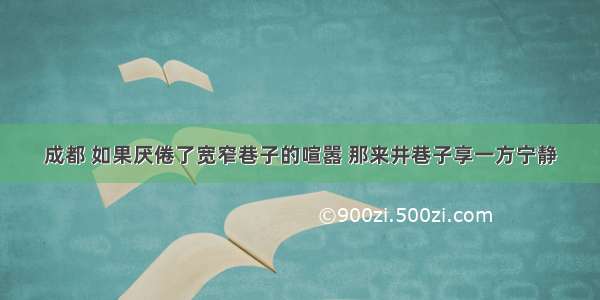 成都 如果厌倦了宽窄巷子的喧嚣 那来井巷子享一方宁静

©900zi.500zi.com